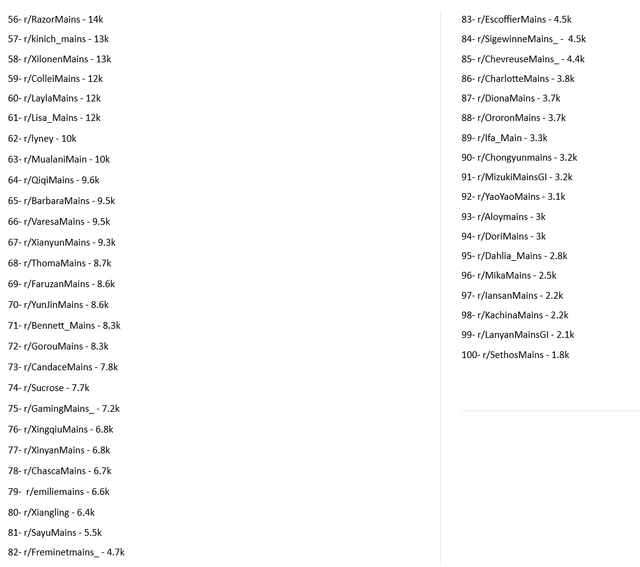 56- r/RazorMains - 14k
57- r/kinich_mains - 13k
58- r/XilonenMains - 13k
59- r/ColleiMains - 12k
60- r/LaylaMains - 12k
61- r/Lisa_Mains - 12k
62- r/lyney - 10k
63- r/MualaniMain - 10k
64- r/QiqiMains - 9.6k
65- r/BarbaraMains - 9.5k
66- r/VaresaMains - 9.5k
67- r/XianyunMains - 9.3k
68- r/ThomaMains - 8.7k
69- r/FaruzanMains - 8.6k
70- r/YunJinMains - 8.6k
71- r/Bennett_Mains - 8.3k
72- r/GorouMains - 8.3k
73- r/CandaceMains - 7.8k
74- r/Sucrose - 7.7k
75- r/GamingMains_ - 7.2k
76- r/XingqiuMains - 6.8k
77- r/XinyanMains - 6.8k
78- r/ChascaMains - 6.7k
79- r/emiliemains - 6.6k
80- r/Xiangling - 6.4k
81- r/SayuMains - 5.5k
82- r/Freminetmains_ - 4.7k

83- r/EscoffierMains - 4.5k
84- r/SigewinneMains_ - 4.5k
85- r/ChevreuseMains_ - 4.4k
86- r/CharlotteMains - 3.8k
87- r/DionaMains - 3.7k
88- r/OroronMains - 3.7k
89- r/Ifa_Main - 3.3k
90- r/Chongyunmains - 3.2k
91- r/MizukiMainsGI - 3.2k
92- r/YaoYaoMains - 3.1k
93- r/Aloymains - 3k
94- r/DoriMains - 3k
95- r/Dahlia_Mains - 2.8k
96- r/MikaMains - 2.5k
97- r/IansanMains - 2.2k
98- r/KachinaMains - 2.2k
99- r/LanyanMainsGI - 2.1k
100- r/SethosMains - 1.8k